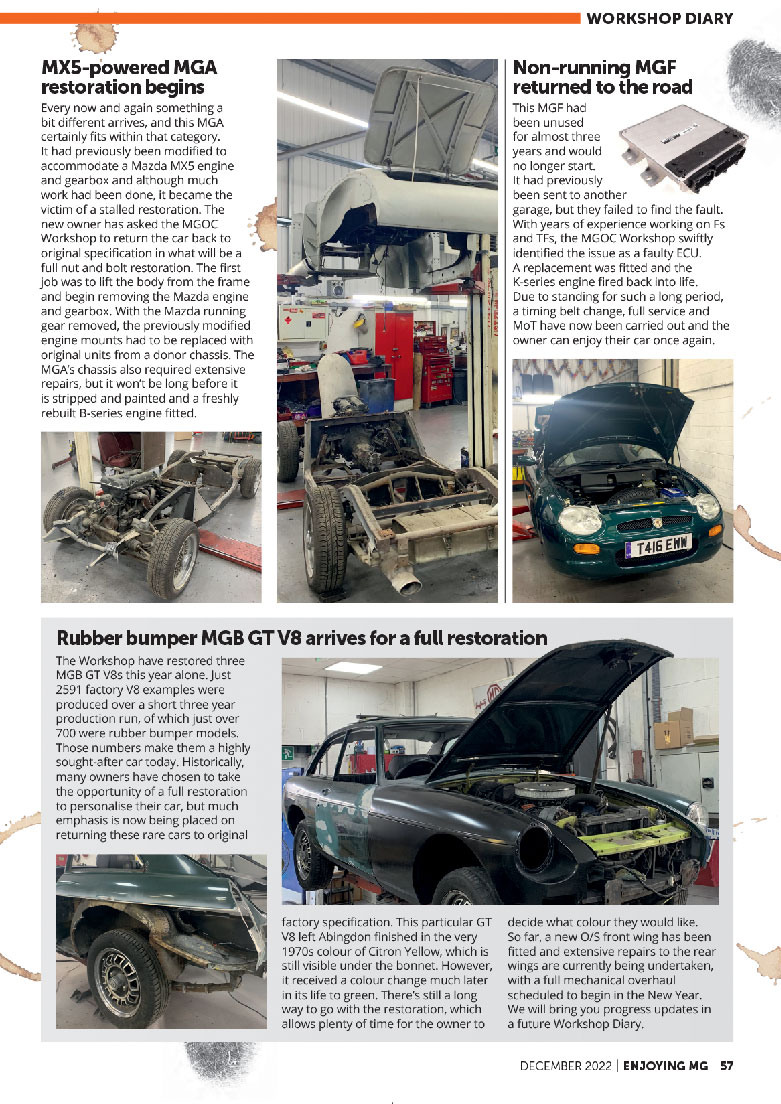 WORKSHOP DIARY

MX5-powered MGA restoration begins

Every now and again something a bit different arrives, and this MGA certainly fits within that category. It had previously been modified to accommodate a Mazda MX5 engine and gearbox and although much work had been done, it became the victim of a stalled restoration. The new owner has asked the MGOC Workshop to return the car back to original specification in what will be a full nut and bolt restoration. The first job was to lift the body from the frame and begin removing the Mazda engine and gearbox. With the Mazda running gear removed, the previously modified engine mounts had to be replaced with original units from a donor chassis. The MGA's chassis also required extensive repairs, but it won't be long before it is stripped and painted and a freshly rebuilt B-series engine fitted.

Non-running MGF returned to the road

This MGF had been unused for almost three years and would no longer start. It had previously been sent to another garage, but they failed to find the fault. With years of experience working on Fs and TFs, the MGOC Workshop swiftly identified the issue as a faulty ECU. A replacement was fitted and the K-series engine fired back into life. Due to standing for such a long period, a timing belt change, full service and MoT have now been carried out and the owner can enjoy their car once again.

T416 EMW

Rubber bumper MGB GT V8 arrives for a full restoration

The Workshop have restored three MGB GT V8s this year alone. Just 2591 factory V8 examples were produced over a short three year production run, of which just over 700 were rubber bumper models. Those numbers make them a highly sought-after car today. Historically, many owners have chosen to take the opportunity of a full restoration to personalise their car, but much emphasis is now being placed on returning these rare cars to original factory specification. This particular GT V8 left Abingdon finished in the very 1970s colour of Citron Yellow, which is still visible under the bonnet. However, it received a colour change much later in its life to green. There's still a long way to go with the restoration, which allows plenty of time for the owner to decide what colour they would like. So far, a new O/S front wing has been fitted and extensive repairs to the rear wings are currently being undertaken, with a full mechanical overhaul scheduled to begin in the New Year. We will bring you progress updates in a future Workshop Diary.

DECEMBER 2022 | ENJOYING MG 57